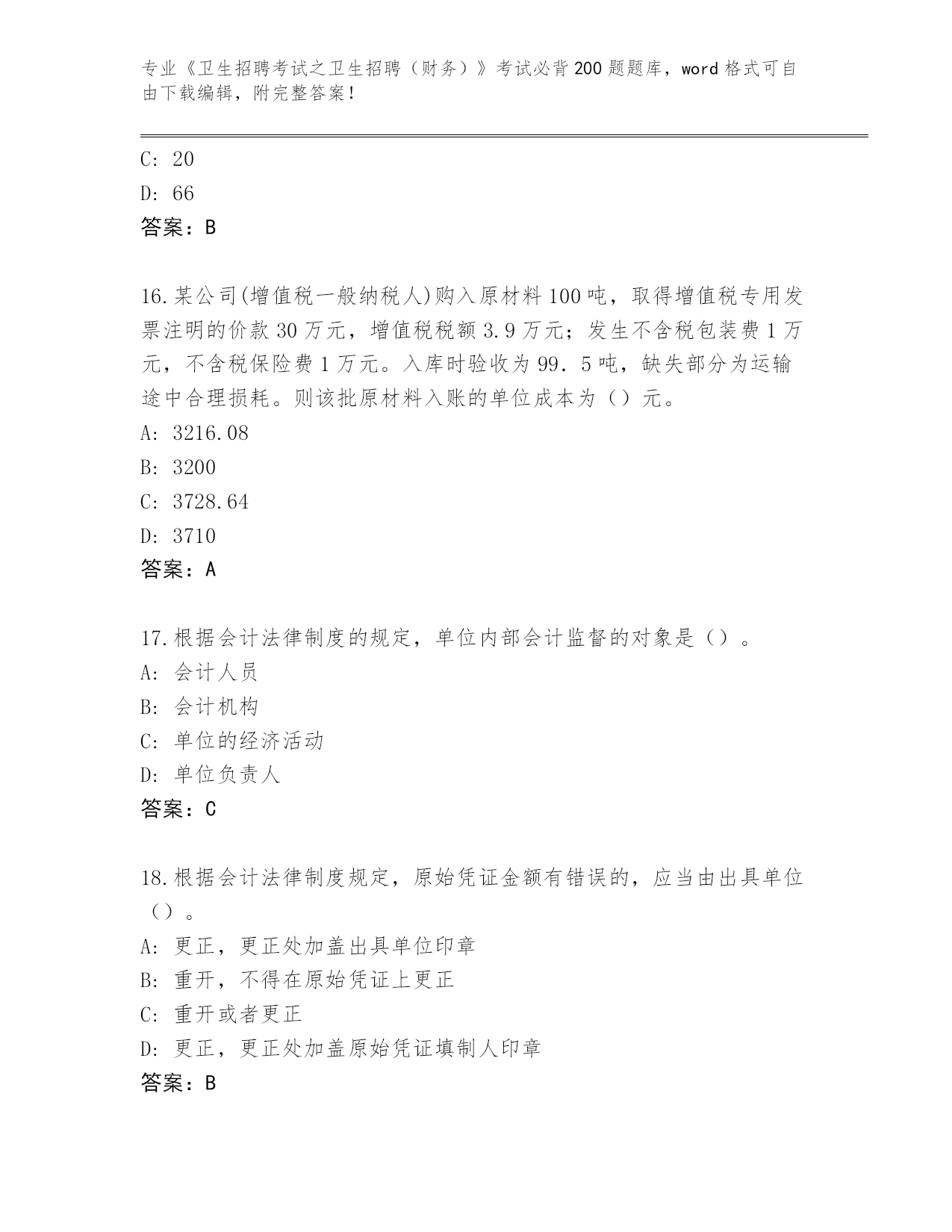 专业《卫生招聘考试之卫生招聘（财务）》考试必背200题题库，word格式可自由下载编辑，附完整答案！

C: 20
D: 66
答案：B

16.某公司(增值税一般纳税人)购入原材料100吨，取得增值税专用发票注明的价款30万元，增值税税额3.9万元；发生不含税包装费1万元，不含税保险费1万元。入库时验收为99．5吨，缺失部分为运输途中合理损耗。则该批原材料入账的单位成本为（）元。
A: 3216.08
B: 3200
C: 3728.64
D: 3710
答案：A

17.根据会计法律制度的规定，单位内部会计监督的对象是（）。
A: 会计人员
B: 会计机构
C: 单位的经济活动
D: 单位负责人
答案：C

18.根据会计法律制度规定，原始凭证金额有错误的，应当由出具单位（）。
A: 更正，更正处加盖出具单位印章
B: 重开，不得在原始凭证上更正
C: 重开或者更正
D: 更正，更正处加盖原始凭证填制人印章
答案：B